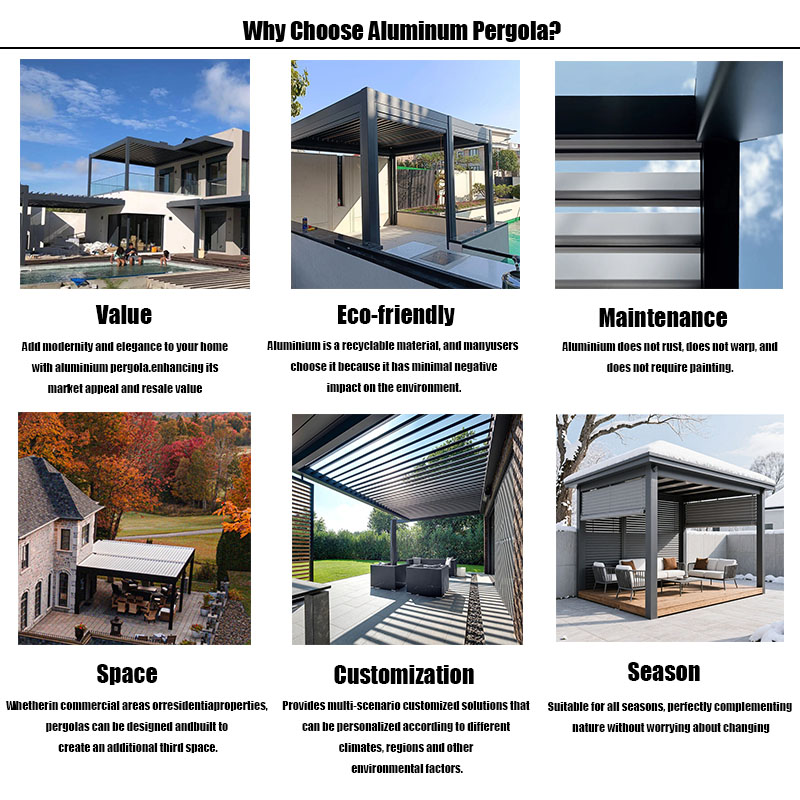 Why Choose Aluminum Pergola?

Value
Add modernity and elegance to your home with aluminium pergola.enhancing its market appeal and resale value

Eco-friendly
Aluminium is a recyclable material, and manyusers choose it because it has minimal negative impact on the environment.

Maintenance
Aluminium does not rust, does not warp, and does not require painting.

Space
Whetherin commercial areas orresidentiaproperties, pergolas can be designed andbuilt to create an additional third space.

Customization
Provides multi-scenario customized solutions that can be personalized according to different climates, regions and other environmental factors.

Season
Suitable for all seasons, perfectly complementing nature without worrying about changing